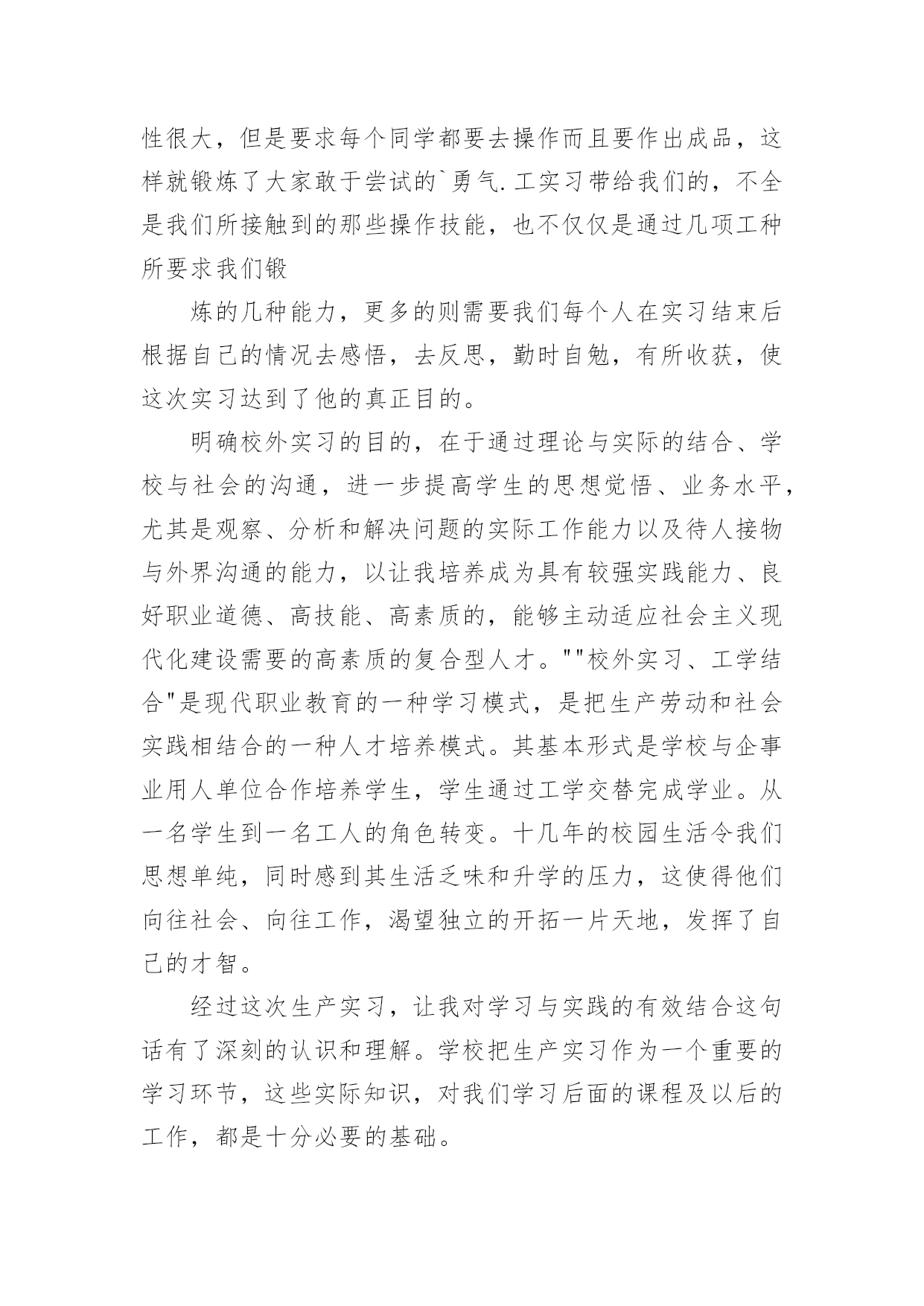 性很大，但是要求每个同学都要去操作而且要作出成品，这样就锻炼了大家敢于尝试的`勇气.工实习带给我们的，不全是我们所接触到的那些操作技能，也不仅仅是通过几项工种所要求我们锻

炼的几种能力，更多的则需要我们每个人在实习结束后根据自己的情况去感悟，去反思，勤时自勉，有所收获，使这次实习达到了他的真正目的。

明确校外实习的目的，在于通过理论与实际的结合、学校与社会的沟通，进一步提高学生的思想觉悟、业务水平，尤其是观察、分析和解决问题的实际工作能力以及待人接物与外界沟通的能力，以让我培养成为具有较强实践能力、良好职业道德、高技能、高素质的，能够主动适应社会主义现代化建设需要的高素质的复合型人才。""校外实习、工学结合"是现代职业教育的一种学习模式，是把生产劳动和社会实践相结合的一种人才培养模式。其基本形式是学校与企事业用人单位合作培养学生，学生通过工学交替完成学业。从一名学生到一名工人的角色转变。十几年的校园生活令我们思想单纯，同时感到其生活乏味和升学的压力，这使得他们向往社会、向往工作，渴望独立的开拓一片天地，发挥了自己的才智。

经过这次生产实习，让我对学习与实践的有效结合这句话有了深刻的认识和理解。学校把生产实习作为一个重要的学习环节，这些实际知识，对我们学习后面的课程及以后的工作，都是十分必要的基础。